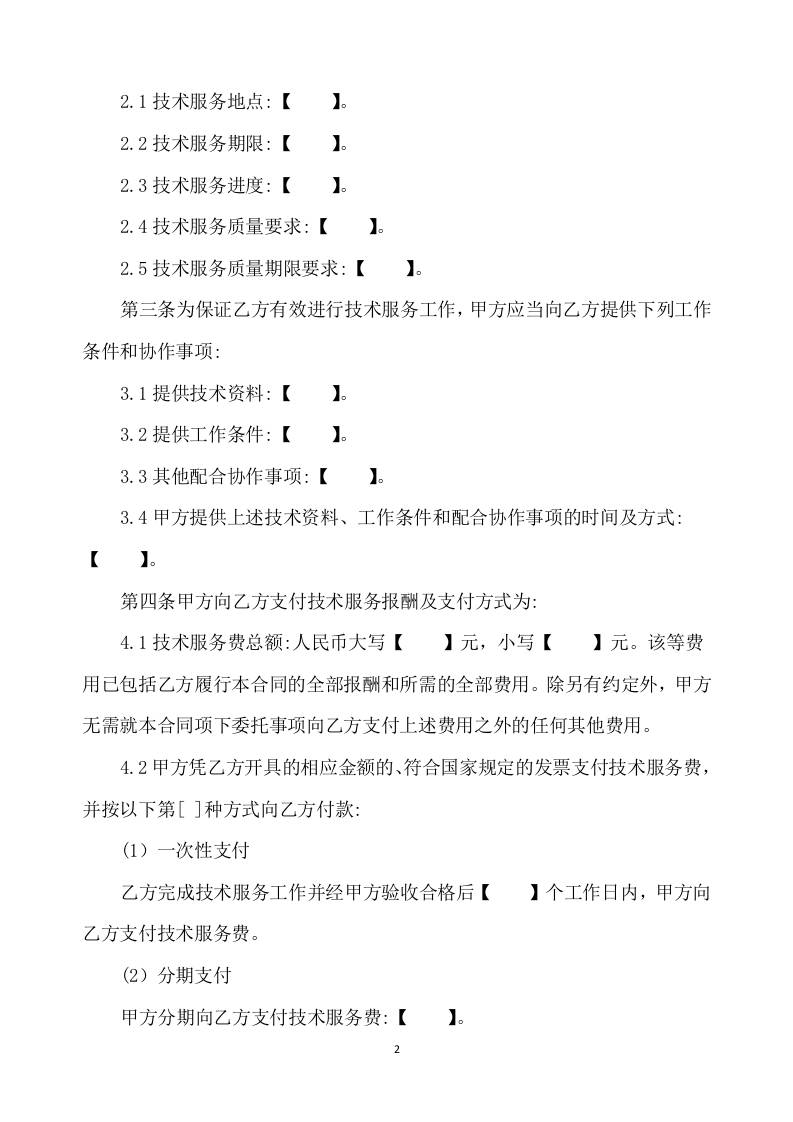 2.1 技术服务地点:【　　】。

2.2 技术服务期限:【　　】。

2.3 技术服务进度:【　　】。

2.4 技术服务质量要求:【　　】。

2.5 技术服务质量期限要求:【　　】。

第三条为保证乙方有效进行技术服务工作，甲方应当向乙方提供下列工作条件和协作事项:

3.1 提供技术资料:【　　】。

3.2 提供工作条件:【　　】。

3.3 其他配合协作事项:【　　】。

3.4 甲方提供上述技术资料、工作条件和配合协作事项的时间及方式:【　　】。

第四条甲方向乙方支付技术服务报酬及支付方式为:

4.1 技术服务费总额:人民币大写【　　】元，小写【　　】元。该等费用已包括乙方履行本合同的全部报酬和所需的全部费用。除另有约定外，甲方无需就本合同项下委托事项向乙方支付上述费用之外的任何其他费用。

4.2 甲方凭乙方开具的相应金额的、符合国家规定的发票支付技术服务费，并按以下第[ ]种方式向乙方付款:

(1) 一次性支付

乙方完成技术服务工作并经甲方验收合格后【　　】个工作日内，甲方向乙方支付技术服务费。

(2) 分期支付

甲方分期向乙方支付技术服务费:【　　】。

2